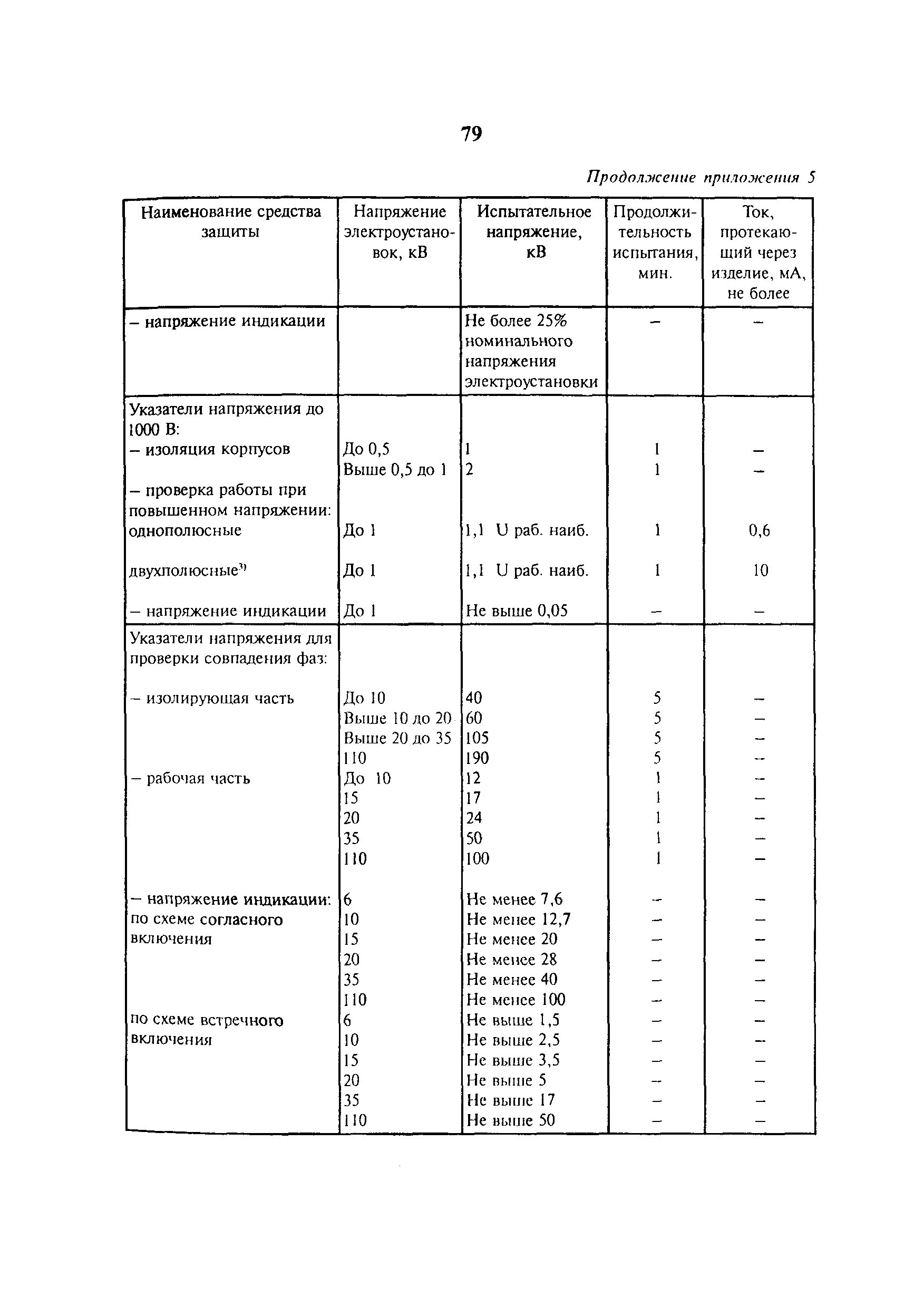 79

Продолжение приложения 5

| Наименование средства защиты | Напряжение электроустановок, кВ | Испытательное напряжение, кВ | Продолжительность испытания, мин. | Ток, протекающий через изделие, мА, не более |
|---|---|---|---|---|
| – напряжение индикации | | Не более 25% номинального напряжения электроустановки | – | – |
| Указатели напряжения до 1000 В: | | | | |
| – изоляция корпусов | До 0,5 | 1 | 1 | – |
| | Выше 0,5 до 1 | 2 | 1 | – |
| – проверка работы при повышенном напряжении: | | | | |
| однополюсные | До 1 | 1,1 U раб. наиб. | 1 | 0,6 |
| двухполюсные$^{3)}$ | До 1 | 1,1 U раб. наиб. | 1 | 10 |
| – напряжение индикации | До 1 | Не выше 0,05 | – | – |
| Указатели напряжения для проверки совпадения фаз: | | | | |
| – изолирующая часть | До 10 | 40 | 5 | – |
| | Выше 10 до 20 | 60 | 5 | – |
| | Выше 20 до 35 | 105 | 5 | – |
| | 110 | 190 | 5 | – |
| – рабочая часть | До 10 | 12 | 1 | – |
| | 15 | 17 | 1 | – |
| | 20 | 24 | 1 | – |
| | 35 | 50 | 1 | – |
| | 110 | 100 | 1 | – |
| – напряжение индикации: по схеме согласного включения | 6 | Не менее 7,6 | – | – |
| | 10 | Не менее 12,7 | – | – |
| | 15 | Не менее 20 | – | – |
| | 20 | Не менее 28 | – | – |
| | 35 | Не менее 40 | – | – |
| | 110 | Не менее 100 | – | – |
| по схеме встречного включения | 6 | Не выше 1,5 | – | – |
| | 10 | Не выше 2,5 | – | – |
| | 15 | Не выше 3,5 | – | – |
| | 20 | Не выше 5 | – | – |
| | 35 | Не выше 17 | – | – |
| | 110 | Не выше 50 | – | – |